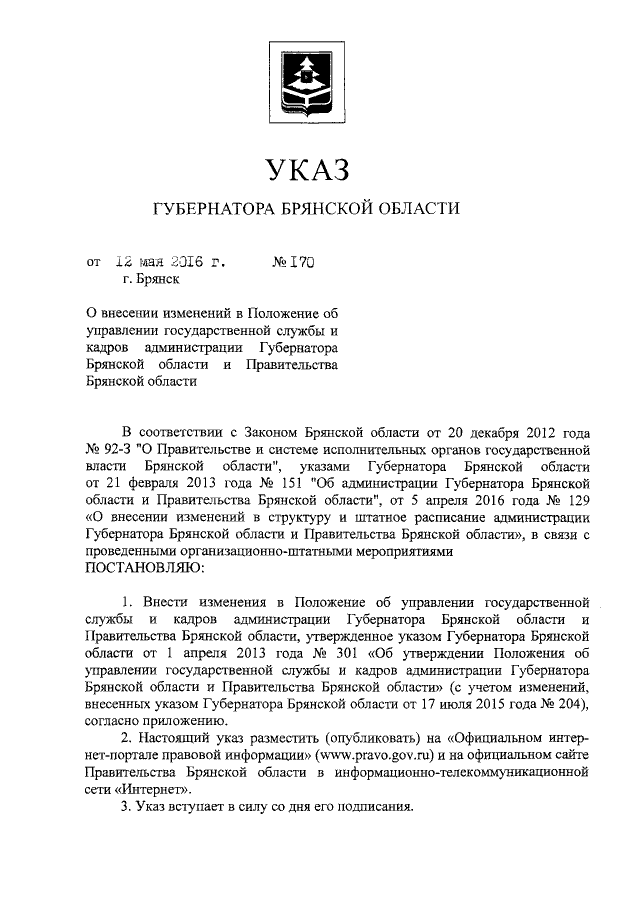 УКАЗ

ГУБЕРНАТОРА БРЯНСКОЙ ОБЛАСТИ

от 12 мая 2016 г. № 170
г. Брянск

О внесении изменений в Положение об управлении государственной службы и кадров администрации Губернатора Брянской области и Правительства Брянской области

В соответствии с Законом Брянской области от 20 декабря 2012 года № 92-З "О Правительстве и системе исполнительных органов государственной власти Брянской области", указами Губернатора Брянской области от 21 февраля 2013 года № 151 "Об администрации Губернатора Брянской области и Правительства Брянской области", от 5 апреля 2016 года № 129 «О внесении изменений в структуру и штатное расписание администрации Губернатора Брянской области и Правительства Брянской области», в связи с проведенными организационно-штатными мероприятиями
ПОСТАНОВЛЯЮ:

1. Внести изменения в Положение об управлении государственной службы и кадров администрации Губернатора Брянской области и Правительства Брянской области, утвержденное указом Губернатора Брянской области от 1 апреля 2013 года № 301 «Об утверждении Положения об управлении государственной службы и кадров администрации Губернатора Брянской области и Правительства Брянской области» (с учетом изменений, внесенных указом Губернатора Брянской области от 17 июля 2015 года № 204), согласно приложению.

2. Настоящий указ разместить (опубликовать) на «Официальном интернет-портале правовой информации» (www.pravo.gov.ru) и на официальном сайте Правительства Брянской области в информационно-телекоммуникационной сети «Интернет».

3. Указ вступает в силу со дня его подписания.